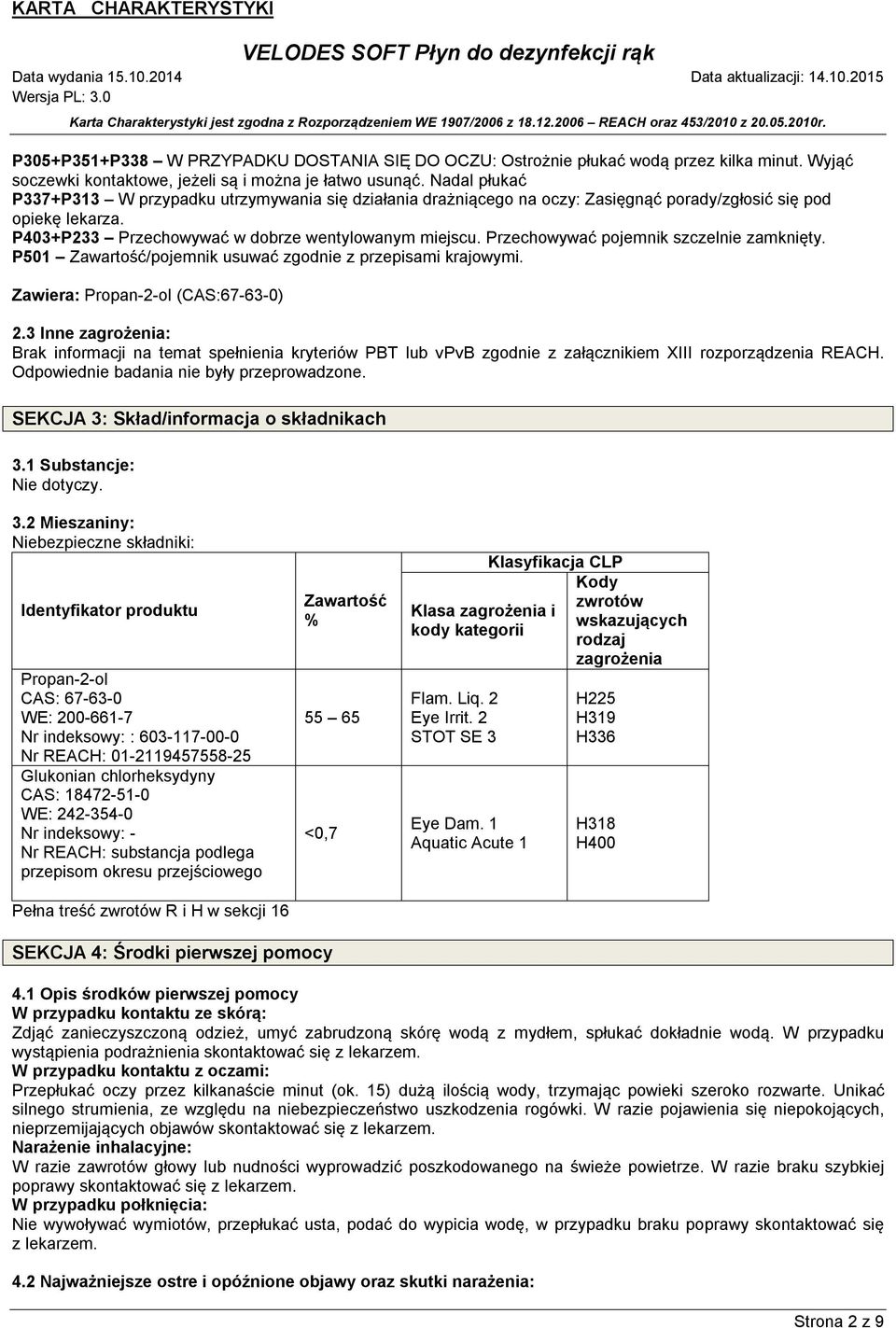 KARTA CHARAKTERYSTYKI

VELODES SOFT Płyn do dezynfekcji rąk

Data wydania 15.10.2014

Data aktualizacji: 14.10.2015

Wersja PL: 3.0

Karta Charakterystyki jest zgodna z Rozporządzeniem WE 1907/2006 z 18.12.2006 – REACH oraz 453/2010 z 20.05.2010r.

P305+P351+P338 – W PRZYPADKU DOSTANIA SIĘ DO OCZU: Ostrożnie płukać wodą przez kilka minut. Wyjąć soczewki kontaktowe, jeżeli są i można je łatwo usunąć. Nadal płukać
P337+P313 – W przypadku utrzymywania się działania drażniącego na oczy: Zasięgnąć porady/zgłosić się pod opiekę lekarza.
P403+P233 – Przechowywać w dobrze wentylowanym miejscu. Przechowywać pojemnik szczelnie zamknięty.
P501 – Zawartość/pojemnik usuwać zgodnie z przepisami krajowymi.

Zawiera: Propan-2-ol (CAS:67-63-0)

2.3 Inne zagrożenia:
Brak informacji na temat spełnienia kryteriów PBT lub vPvB zgodnie z załącznikiem XIII rozporządzenia REACH. Odpowiednie badania nie były przeprowadzone.

SEKCJA 3: Skład/informacja o składnikach

3.1 Substancje:
Nie dotyczy.

3.2 Mieszaniny:
Niebezpieczne składniki:

| Identyfikator produktu | Zawartość % | Klasyfikacja CLP: Klasa zagrożenia i kody kategorii | Klasyfikacja CLP: Kody zwrotów wskazujących rodzaj zagrożenia |
|---|---|---|---|
| Propan-2-ol CAS: 67-63-0 WE: 200-661-7 Nr indeksowy: : 603-117-00-0 Nr REACH: 01-2119457558-25 | 55 – 65 | Flam. Liq. 2 Eye Irrit. 2 STOT SE 3 | H225 H319 H336 |
| Glukonian chlorheksydyny CAS: 18472-51-0 WE: 242-354-0 Nr indeksowy: - Nr REACH: substancja podlega przepisom okresu przejściowego | <0,7 | Eye Dam. 1 Aquatic Acute 1 | H318 H400 |

Pełna treść zwrotów R i H w sekcji 16

SEKCJA 4: Środki pierwszej pomocy

4.1 Opis środków pierwszej pomocy
W przypadku kontaktu ze skórą:
Zdjąć zanieczyszczoną odzież, umyć zabrudzoną skórę wodą z mydłem, spłukać dokładnie wodą. W przypadku wystąpienia podrażnienia skontaktować się z lekarzem.
W przypadku kontaktu z oczami:
Przepłukać oczy przez kilkanaście minut (ok. 15) dużą ilością wody, trzymając powieki szeroko rozwarte. Unikać silnego strumienia, ze względu na niebezpieczeństwo uszkodzenia rogówki. W razie pojawienia się niepokojących, nieprzemijających objawów skontaktować się z lekarzem.
Narażenie inhalacyjne:
W razie zawrotów głowy lub nudności wyprowadzić poszkodowanego na świeże powietrze. W razie braku szybkiej poprawy skontaktować się z lekarzem.
W przypadku połknięcia:
Nie wywoływać wymiotów, przepłukać usta, podać do wypicia wodę, w przypadku braku poprawy skontaktować się z lekarzem.

4.2 Najważniejsze ostre i opóźnione objawy oraz skutki narażenia:

Strona 2 z 9